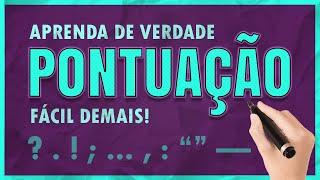 APRENDA DE VERDADE
PONTUAÇÃO
FÁCIL DEMAIS!

? . ! ; ... , : “ ” —